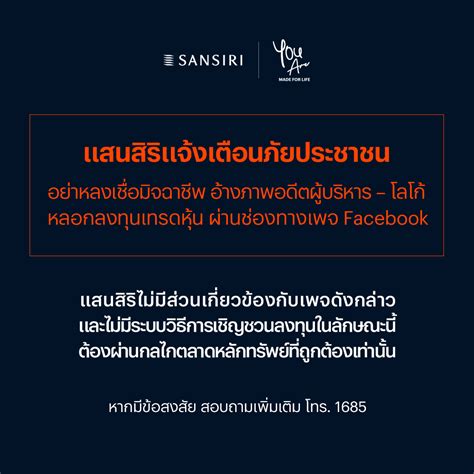 SANSIRI

You Are
MADE FOR LIFE

แสนสิริแจ้งเตือนภัยประชาชน

อย่าหลงเชื่อมิจฉาชีพ อ้างภาพอดีตผู้บริหาร – โลโก้ หลอกลงทุนเทรดหุ้น ผ่านช่องทางเพจ Facebook

แสนสิริไม่มีส่วนเกี่ยวข้องกับเพจดังกล่าว และไม่มีระบบวิธีการเชิญชวนลงทุนในลักษณะนี้ ต้องผ่านกลไกตลาดหลักทรัพย์ที่ถูกต้องเท่านั้น

หากมีข้อสงสัย สอบถามเพิ่มเติม โทร. 1685